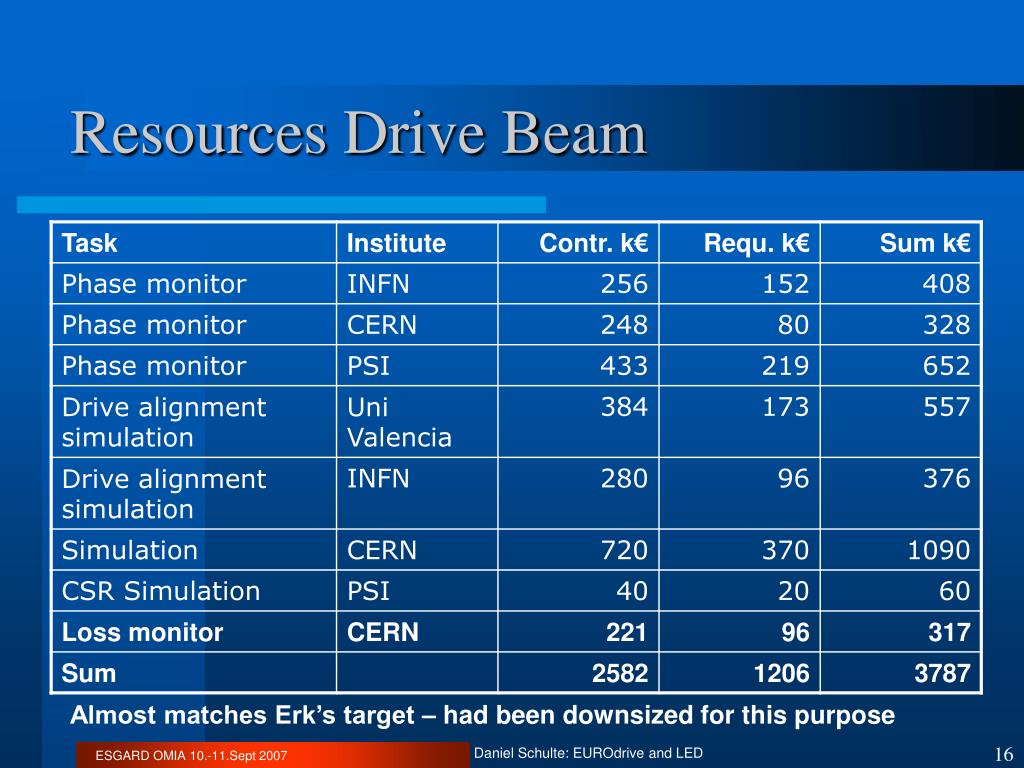 Resources Drive Beam

| Task | Institute | Contr. k€ | Requ. k€ | Sum k€ |
|---|---|---|---|---|
| Phase monitor | INFN | 256 | 152 | 408 |
| Phase monitor | CERN | 248 | 80 | 328 |
| Phase monitor | PSI | 433 | 219 | 652 |
| Drive alignment simulation | Uni Valencia | 384 | 173 | 557 |
| Drive alignment simulation | INFN | 280 | 96 | 376 |
| Simulation | CERN | 720 | 370 | 1090 |
| CSR Simulation | PSI | 40 | 20 | 60 |
| Loss monitor | CERN | 221 | 96 | 317 |
| Sum | | 2582 | 1206 | 3787 |

Almost matches Erk's target – had been downsized for this purpose

ESGARD OMIA 10.-11.Sept 2007

Daniel Schulte: EUROdrive and LED

16